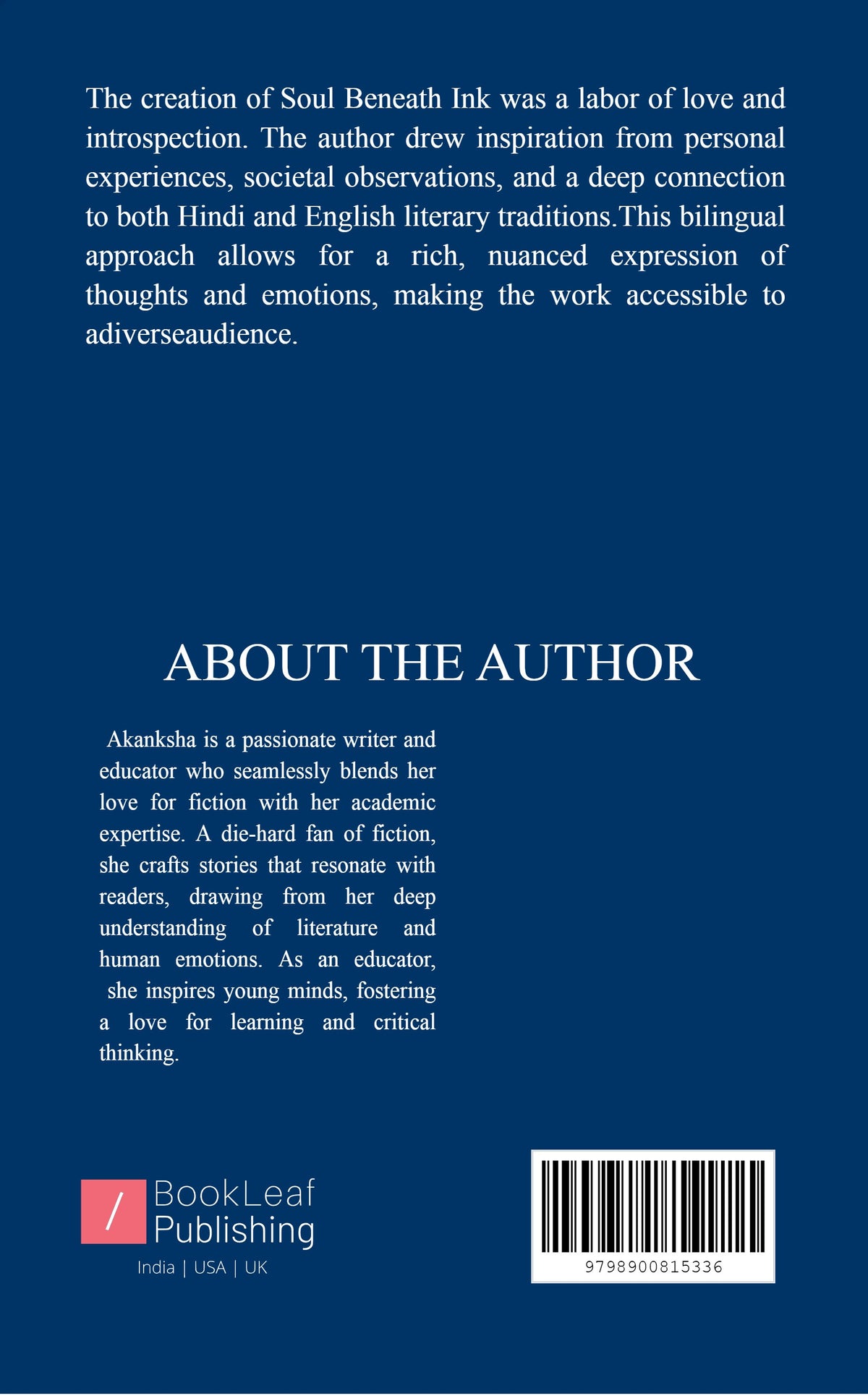 The creation of Soul Beneath Ink was a labor of love and introspection. The author drew inspiration from personal experiences, societal observations, and a deep connection to both Hindi and English literary traditions.This bilingual approach allows for a rich, nuanced expression of thoughts and emotions, making the work accessible to adiverseaudience.

ABOUT THE AUTHOR

Akanksha is a passionate writer and educator who seamlessly blends her love for fiction with her academic expertise. A die-hard fan of fiction, she crafts stories that resonate with readers, drawing from her deep understanding of literature and human emotions. As an educator, she inspires young minds, fostering a love for learning and critical thinking.

/ BookLeaf Publishing
India | USA | UK

9798900815336